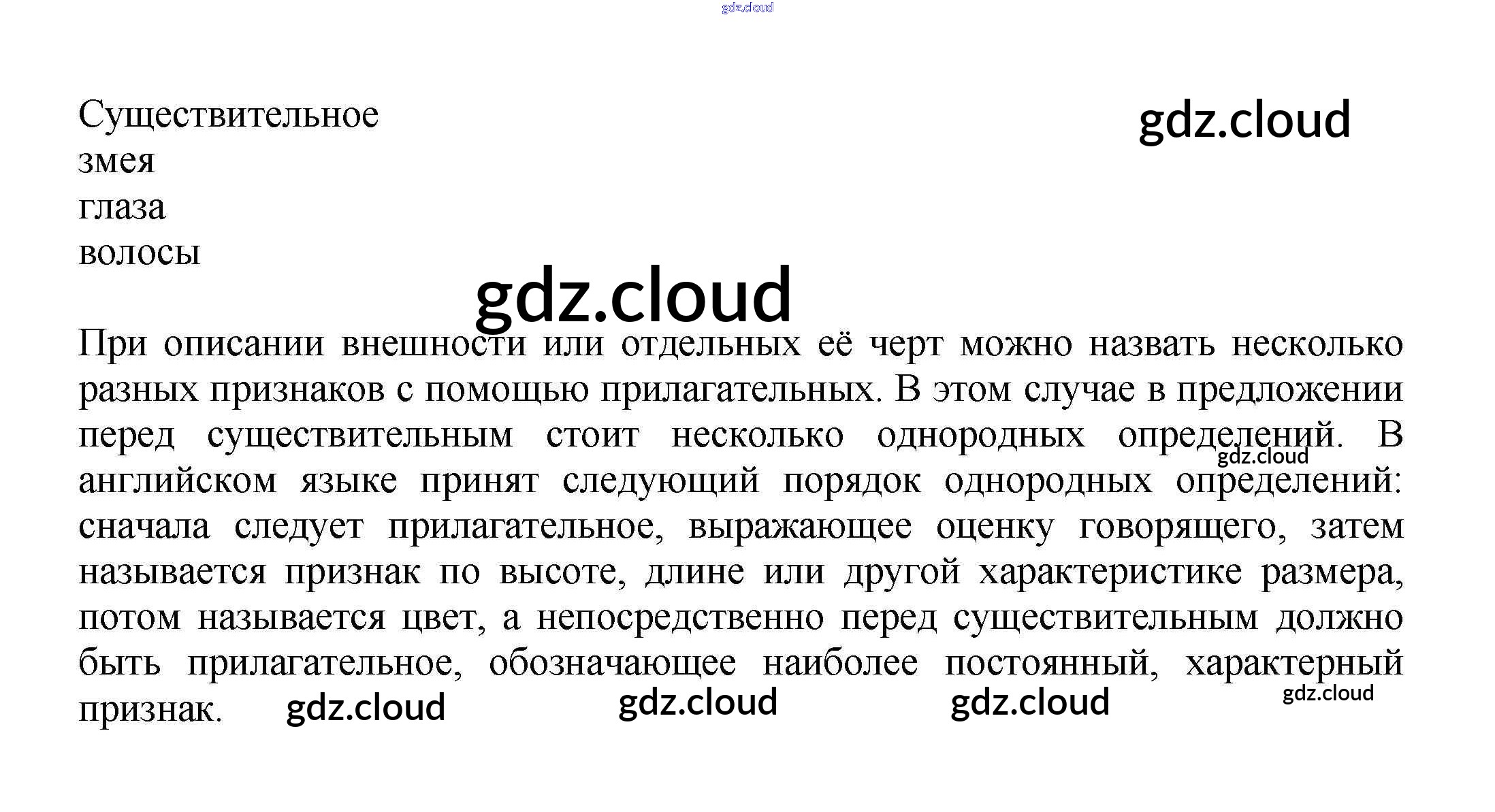 gdz.cloud

Существительное
змея
глаза
волосы

gdz.cloud

gdz.cloud

При описании внешности или отдельных её черт можно назвать несколько разных признаков с помощью прилагательных. В этом случае в предложении перед существительным стоит несколько однородных определений. В английском языке принят следующий порядок однородных определений: сначала следует прилагательное, выражающее оценку говорящего, затем называется признак по высоте, длине или другой характеристике размера, потом называется цвет, а непосредственно перед существительным должно быть прилагательное, обозначающее наиболее постоянный, характерный признак.

gdz.cloud gdz.cloud gdz.cloud gdz.cloud gdz.cloud